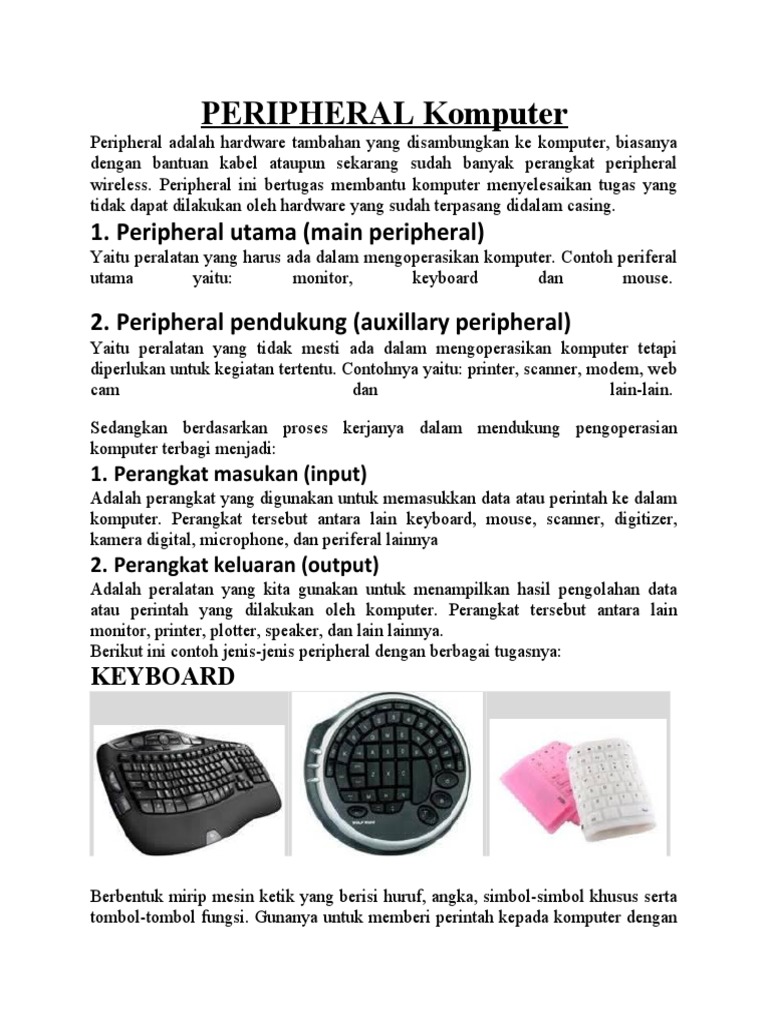 PERIPHERAL Komputer

Peripheral adalah hardware tambahan yang disambungkan ke komputer, biasanya dengan bantuan kabel ataupun sekarang sudah banyak perangkat peripheral wireless. Peripheral ini bertugas membantu komputer menyelesaikan tugas yang tidak dapat dilakukan oleh hardware yang sudah terpasang didalam casing.

1. Peripheral utama (main peripheral)

Yaitu peralatan yang harus ada dalam mengoperasikan komputer. Contoh periferal utama yaitu: monitor, keyboard dan mouse.

2. Peripheral pendukung (auxillary peripheral)

Yaitu peralatan yang tidak mesti ada dalam mengoperasikan komputer tetapi diperlukan untuk kegiatan tertentu. Contohnya yaitu: printer, scanner, modem, web cam dan lain-lain.

Sedangkan berdasarkan proses kerjanya dalam mendukung pengoperasian komputer terbagi menjadi:

1. Perangkat masukan (input)

Adalah perangkat yang digunakan untuk memasukkan data atau perintah ke dalam komputer. Perangkat tersebut antara lain keyboard, mouse, scanner, digitizer, kamera digital, microphone, dan periferal lainnya

2. Perangkat keluaran (output)

Adalah peralatan yang kita gunakan untuk menampilkan hasil pengolahan data atau perintah yang dilakukan oleh komputer. Perangkat tersebut antara lain monitor, printer, plotter, speaker, dan lain lainnya.
Berikut ini contoh jenis-jenis peripheral dengan berbagai tugasnya:

KEYBOARD

Berbentuk mirip mesin ketik yang berisi huruf, angka, simbol-simbol khusus serta tombol-tombol fungsi. Gunanya untuk memberi perintah kepada komputer dengan